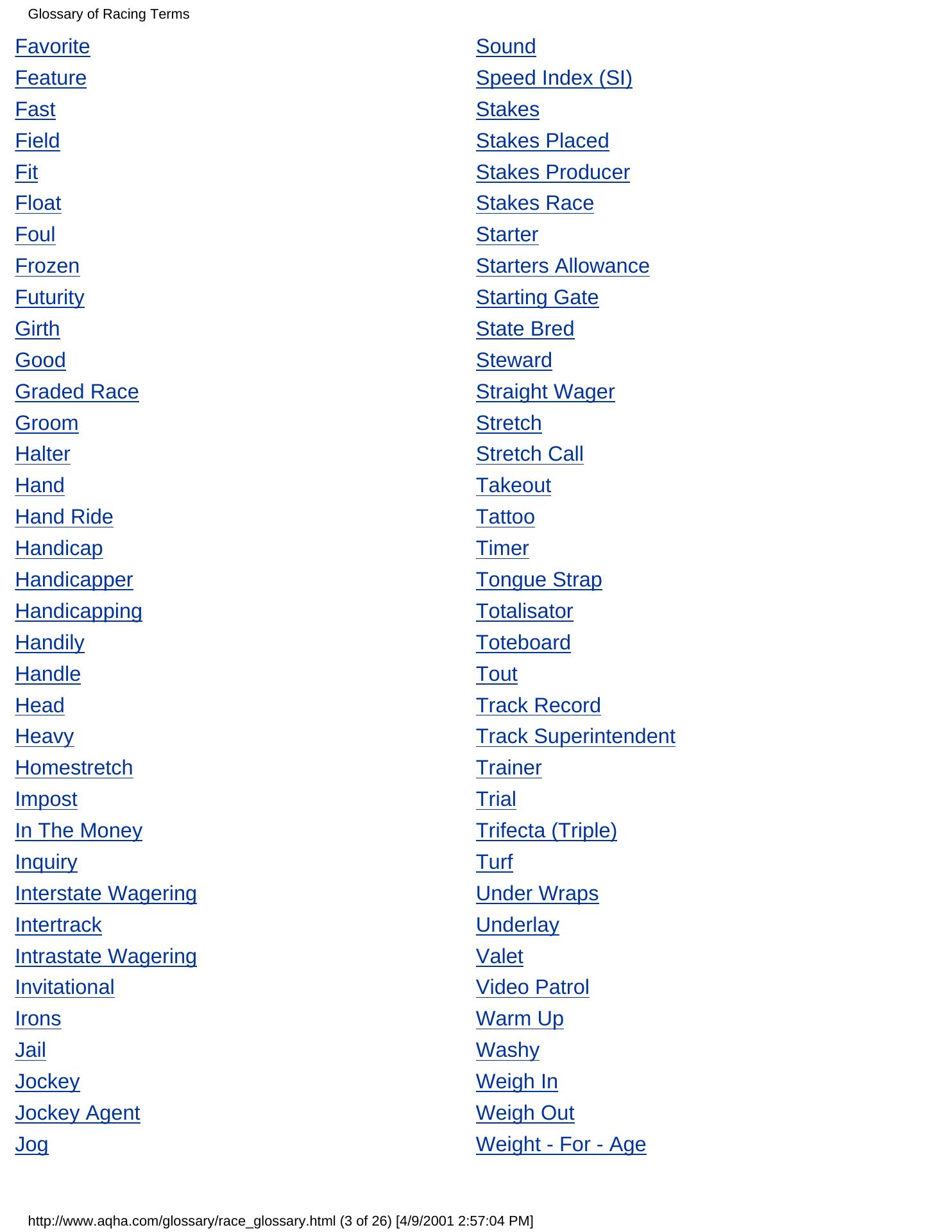 Glossary of Racing Terms

Favorite
Feature
Fast
Field
Fit
Float
Foul
Frozen
Futurity
Girth
Good
Graded Race
Groom
Halter
Hand
Hand Ride
Handicap
Handicapper
Handicapping
Handily
Handle
Head
Heavy
Homestretch
Impost
In The Money
Inquiry
Interstate Wagering
Intertrack
Intrastate Wagering
Invitational
Irons
Jail
Jockey
Jockey Agent
Jog

Sound
Speed Index (SI)
Stakes
Stakes Placed
Stakes Producer
Stakes Race
Starter
Starters Allowance
Starting Gate
State Bred
Steward
Straight Wager
Stretch
Stretch Call
Takeout
Tattoo
Timer
Tongue Strap
Totalisator
Toteboard
Tout
Track Record
Track Superintendent
Trainer
Trial
Trifecta (Triple)
Turf
Under Wraps
Underlay
Valet
Video Patrol
Warm Up
Washy
Weigh In
Weigh Out
Weight - For - Age

http://www.aqha.com/glossary/race_glossary.html (3 of 26) [4/9/2001 2:57:04 PM]